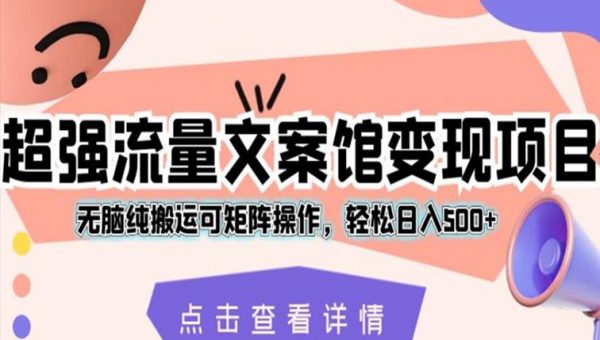 超强流量文案馆变现项目

无脑纯搬运可矩阵操作，轻松日入500+

点击查看详情